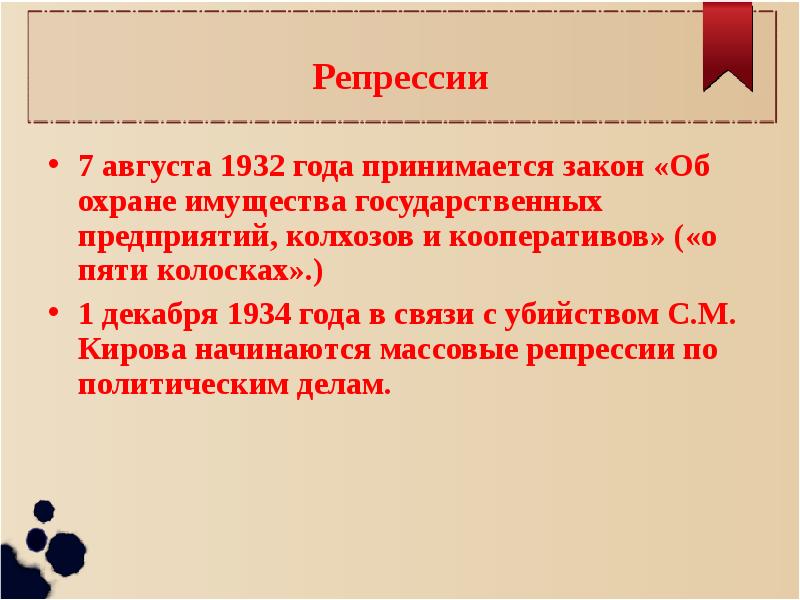 Репрессии

• 7 августа 1932 года принимается закон «Об охране имущества государственных предприятий, колхозов и кооперативов» («о пяти колосках».)

• 1 декабря 1934 года в связи с убийством С.М. Кирова начинаются массовые репрессии по политическим делам.